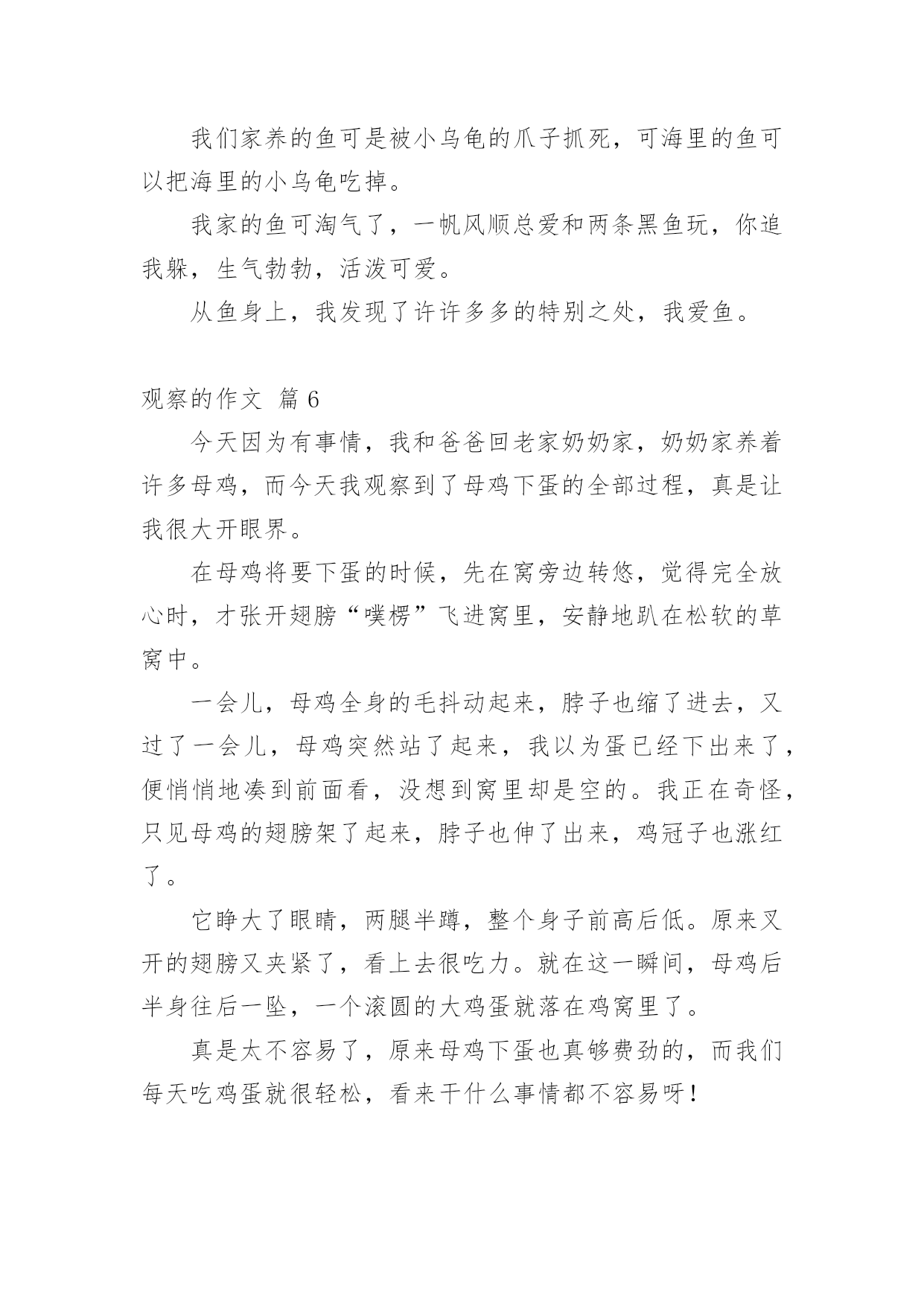 我们家养的鱼可是被小乌龟的爪子抓死，可海里的鱼可以把海里的小乌龟吃掉。

我家的鱼可淘气了，一帆风顺总爱和两条黑鱼玩，你追我躲，生气勃勃，活泼可爱。

从鱼身上，我发现了许许多多的特别之处，我爱鱼。

观察的作文 篇 6

今天因为有事情，我和爸爸回老家奶奶家，奶奶家养着许多母鸡，而今天我观察到了母鸡下蛋的全部过程，真是让我很大开眼界。

在母鸡将要下蛋的时候，先在窝旁边转悠，觉得完全放心时，才张开翅膀“噗楞”飞进窝里，安静地趴在松软的草窝中。

一会儿，母鸡全身的毛抖动起来，脖子也缩了进去，又过了一会儿，母鸡突然站了起来，我以为蛋已经下出来了，便悄悄地凑到前面看，没想到窝里却是空的。我正在奇怪，只见母鸡的翅膀架了起来，脖子也伸了出来，鸡冠子也涨红了。

它睁大了眼睛，两腿半蹲，整个身子前高后低。原来叉开的翅膀又夹紧了，看上去很吃力。就在这一瞬间，母鸡后半身往后一坠，一个滚圆的大鸡蛋就落在鸡窝里了。

真是太不容易了，原来母鸡下蛋也真够费劲的，而我们每天吃鸡蛋就很轻松，看来干什么事情都不容易呀！